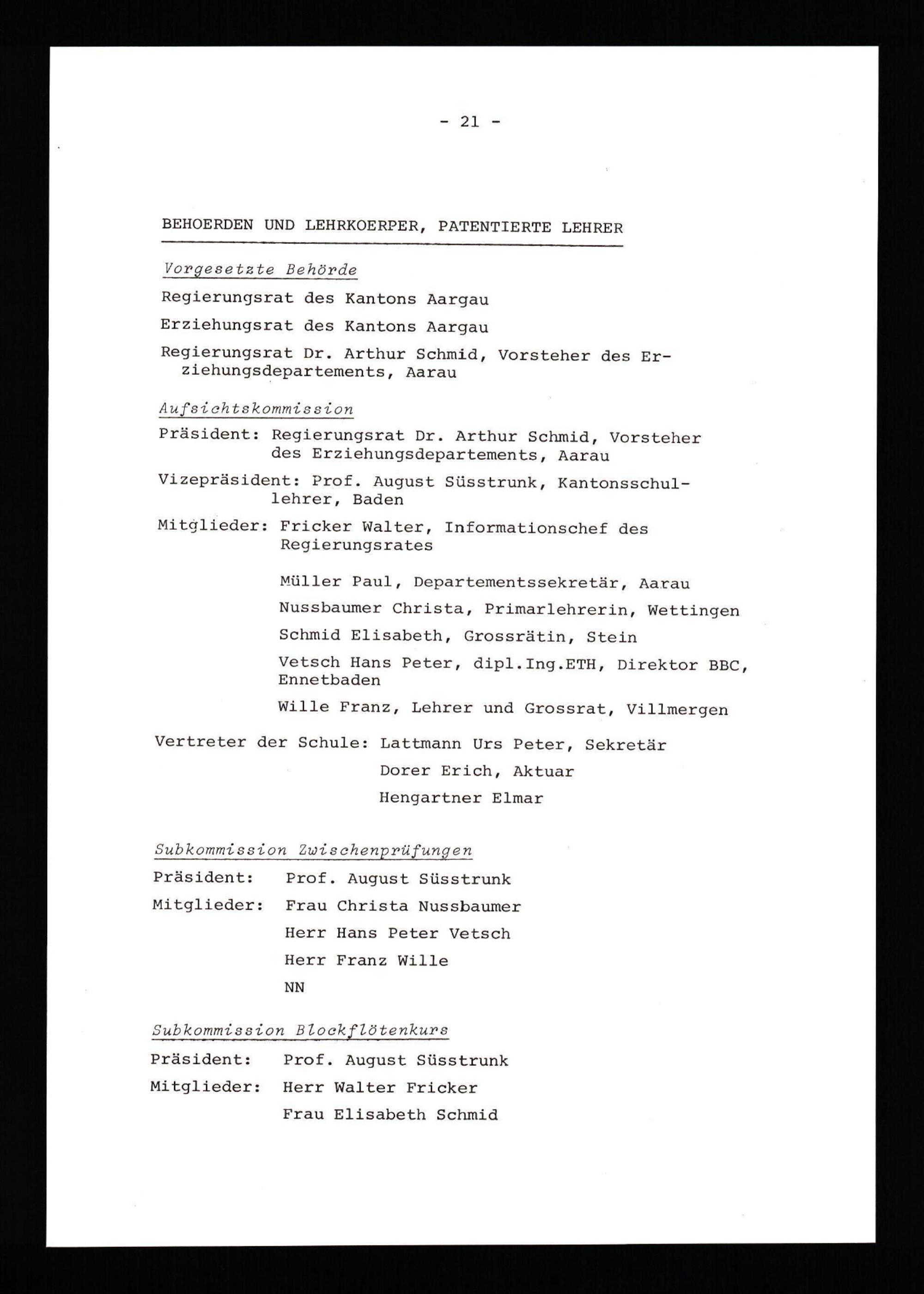 - 21 -

BEHOERDEN UND LEHRKOERPER, PATENTIERTE LEHRER

Vorgesetzte Behörde

Regierungsrat des Kantons Aargau

Erziehungsrat des Kantons Aargau

Regierungsrat Dr. Arthur Schmid, Vorsteher des Erziehungsdepartements, Aarau

Aufsichtskommission

Präsident: Regierungsrat Dr. Arthur Schmid, Vorsteher des Erziehungsdepartements, Aarau

Vizepräsident: Prof. August Süsstrunk, Kantonsschullehrer, Baden

Mitglieder: Fricker Walter, Informationschef des Regierungsrates

Müller Paul, Departementssekretär, Aarau

Nussbaumer Christa, Primarlehrerin, Wettingen

Schmid Elisabeth, Grossrätin, Stein

Vetsch Hans Peter, dipl.Ing.ETH, Direktor BBC, Ennetbaden

Wille Franz, Lehrer und Grossrat, Villmergen

Vertreter der Schule: Lattmann Urs Peter, Sekretär

Dorer Erich, Aktuar

Hengartner Elmar

Subkommission Zwischenprüfungen

Präsident: Prof. August Süsstrunk

Mitglieder: Frau Christa Nussbaumer

Herr Hans Peter Vetsch

Herr Franz Wille

NN

Subkommission Blockflötenkurs

Präsident: Prof. August Süsstrunk

Mitglieder: Herr Walter Fricker

Frau Elisabeth Schmid